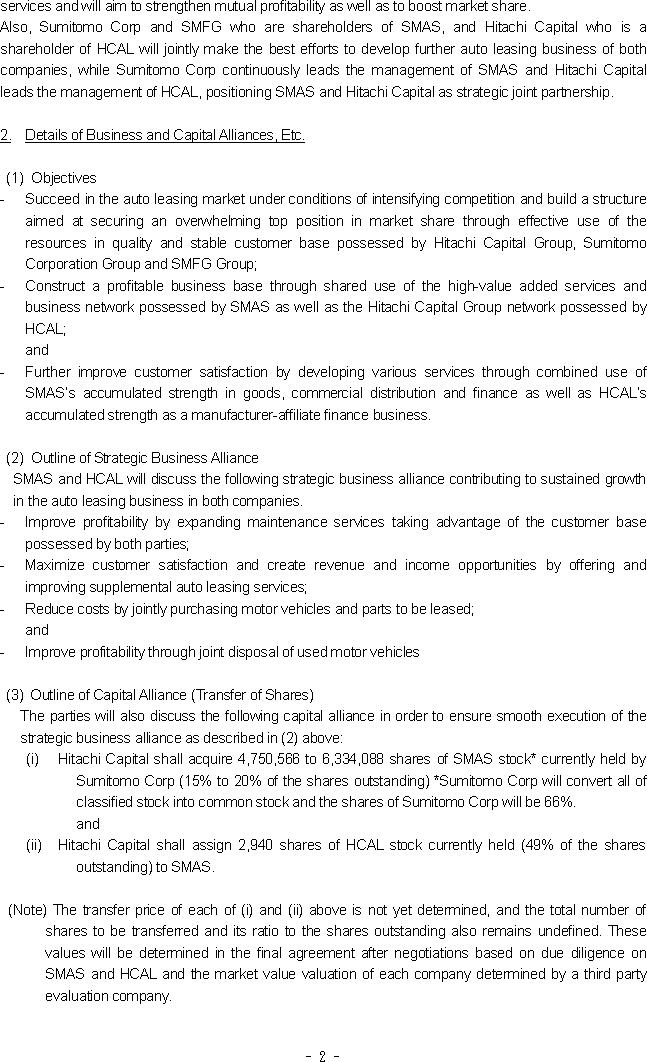 services and will aim to strengthen mutual profitability as well as to boost market share.
Also, Sumitomo Corp and SMFG who are shareholders of SMAS, and Hitachi Capital who is a shareholder of HCAL will jointly make the best efforts to develop further auto leasing business of both companies, while Sumitomo Corp continuously leads the management of SMAS and Hitachi Capital leads the management of HCAL, positioning SMAS and Hitachi Capital as strategic joint partnership.

2. Details of Business and Capital Alliances, Etc.

(1) Objectives
- Succeed in the auto leasing market under conditions of intensifying competition and build a structure aimed at securing an overwhelming top position in market share through effective use of the resources in quality and stable customer base possessed by Hitachi Capital Group, Sumitomo Corporation Group and SMFG Group;
- Construct a profitable business base through shared use of the high-value added services and business network possessed by SMAS as well as the Hitachi Capital Group network possessed by HCAL;
and
- Further improve customer satisfaction by developing various services through combined use of SMAS's accumulated strength in goods, commercial distribution and finance as well as HCAL's accumulated strength as a manufacturer-affiliate finance business.

(2) Outline of Strategic Business Alliance
SMAS and HCAL will discuss the following strategic business alliance contributing to sustained growth in the auto leasing business in both companies.
- Improve profitability by expanding maintenance services taking advantage of the customer base possessed by both parties;
- Maximize customer satisfaction and create revenue and income opportunities by offering and improving supplemental auto leasing services;
- Reduce costs by jointly purchasing motor vehicles and parts to be leased;
and
- Improve profitability through joint disposal of used motor vehicles

(3) Outline of Capital Alliance (Transfer of Shares)
The parties will also discuss the following capital alliance in order to ensure smooth execution of the strategic business alliance as described in (2) above:
(i) Hitachi Capital shall acquire 4,750,566 to 6,334,088 shares of SMAS stock* currently held by Sumitomo Corp (15% to 20% of the shares outstanding) *Sumitomo Corp will convert all of classified stock into common stock and the shares of Sumitomo Corp will be 66%.
and
(ii) Hitachi Capital shall assign 2,940 shares of HCAL stock currently held (49% of the shares outstanding) to SMAS.

(Note) The transfer price of each of (i) and (ii) above is not yet determined, and the total number of shares to be transferred and its ratio to the shares outstanding also remains undefined. These values will be determined in the final agreement after negotiations based on due diligence on SMAS and HCAL and the market value valuation of each company determined by a third party evaluation company.

- 2 -